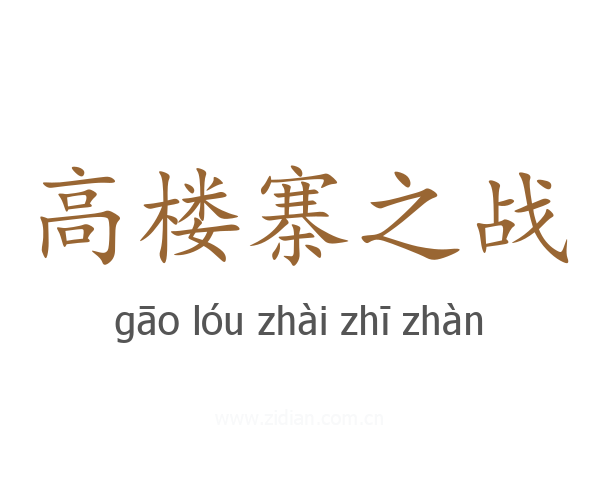 高楼寨之战

gāo lóu zhài zhī zhàn

www.zidian.com.cn